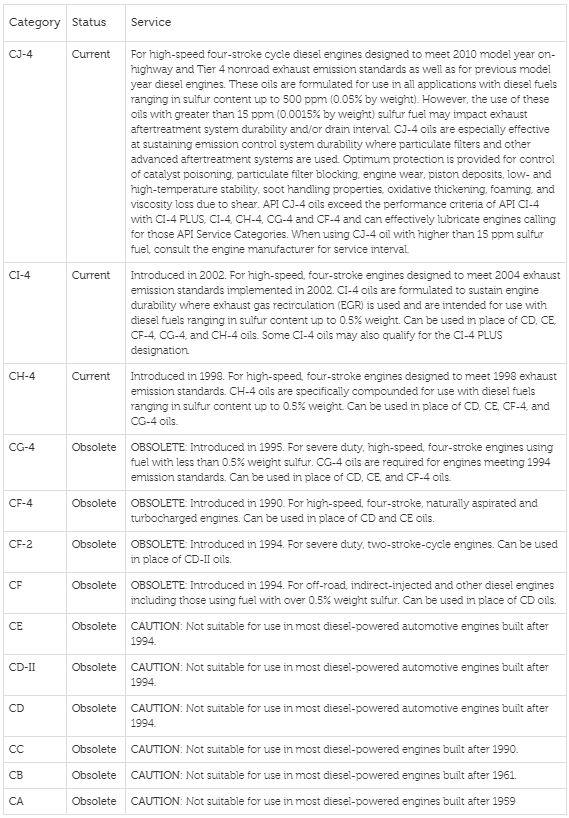 | Category | Status | Service |
|---|---|---|
| CJ-4 | Current | For high-speed four-stroke cycle diesel engines designed to meet 2010 model year on-highway and Tier 4 nonroad exhaust emission standards as well as for previous model year diesel engines. These oils are formulated for use in all applications with diesel fuels ranging in sulfur content up to 500 ppm (0.05% by weight). However, the use of these oils with greater than 15 ppm (0.0015% by weight) sulfur fuel may impact exhaust aftertreatment system durability and/or drain interval. CJ-4 oils are especially effective at sustaining emission control system durability where particulate filters and other advanced aftertreatment systems are used. Optimum protection is provided for control of catalyst poisoning, particulate filter blocking, engine wear, piston deposits, low- and high-temperature stability, soot handling properties, oxidative thickening, foaming, and viscosity loss due to shear. API CJ-4 oils exceed the performance criteria of API CI-4 with CI-4 PLUS, CI-4, CH-4, CG-4 and CF-4 and can effectively lubricate engines calling for those API Service Categories. When using CJ-4 oil with higher than 15 ppm sulfur fuel, consult the engine manufacturer for service interval. |
| CI-4 | Current | Introduced in 2002. For high-speed, four-stroke engines designed to meet 2004 exhaust emission standards implemented in 2002. CI-4 oils are formulated to sustain engine durability where exhaust gas recirculation (EGR) is used and are intended for use with diesel fuels ranging in sulfur content up to 0.5% weight. Can be used in place of CD, CE, CF-4, CG-4, and CH-4 oils. Some CI-4 oils may also qualify for the CI-4 PLUS designation. |
| CH-4 | Current | Introduced in 1998. For high-speed, four-stroke engines designed to meet 1998 exhaust emission standards. CH-4 oils are specifically compounded for use with diesel fuels ranging in sulfur content up to 0.5% weight. Can be used in place of CD, CE, CF-4, and CG-4 oils. |
| CG-4 | Obsolete | OBSOLETE: Introduced in 1995. For severe duty, high-speed, four-stroke engines using fuel with less than 0.5% weight sulfur. CG-4 oils are required for engines meeting 1994 emission standards. Can be used in place of CD, CE, and CF-4 oils. |
| CF-4 | Obsolete | OBSOLETE: Introduced in 1990. For high-speed, four-stroke, naturally aspirated and turbocharged engines. Can be used in place of CD and CE oils. |
| CF-2 | Obsolete | OBSOLETE: Introduced in 1994. For severe duty, two-stroke-cycle engines. Can be used in place of CD-II oils. |
| CF | Obsolete | OBSOLETE: Introduced in 1994. For off-road, indirect-injected and other diesel engines including those using fuel with over 0.5% weight sulfur. Can be used in place of CD oils. |
| CE | Obsolete | CAUTION: Not suitable for use in most diesel-powered automotive engines built after 1994. |
| CD-II | Obsolete | CAUTION: Not suitable for use in most diesel-powered automotive engines built after 1994. |
| CD | Obsolete | CAUTION: Not suitable for use in most diesel-powered automotive engines built after 1994. |
| CC | Obsolete | CAUTION: Not suitable for use in most diesel-powered engines built after 1990. |
| CB | Obsolete | CAUTION: Not suitable for use in most diesel-powered engines built after 1961. |
| CA | Obsolete | CAUTION: Not suitable for use in most diesel-powered engines built after 1959 |